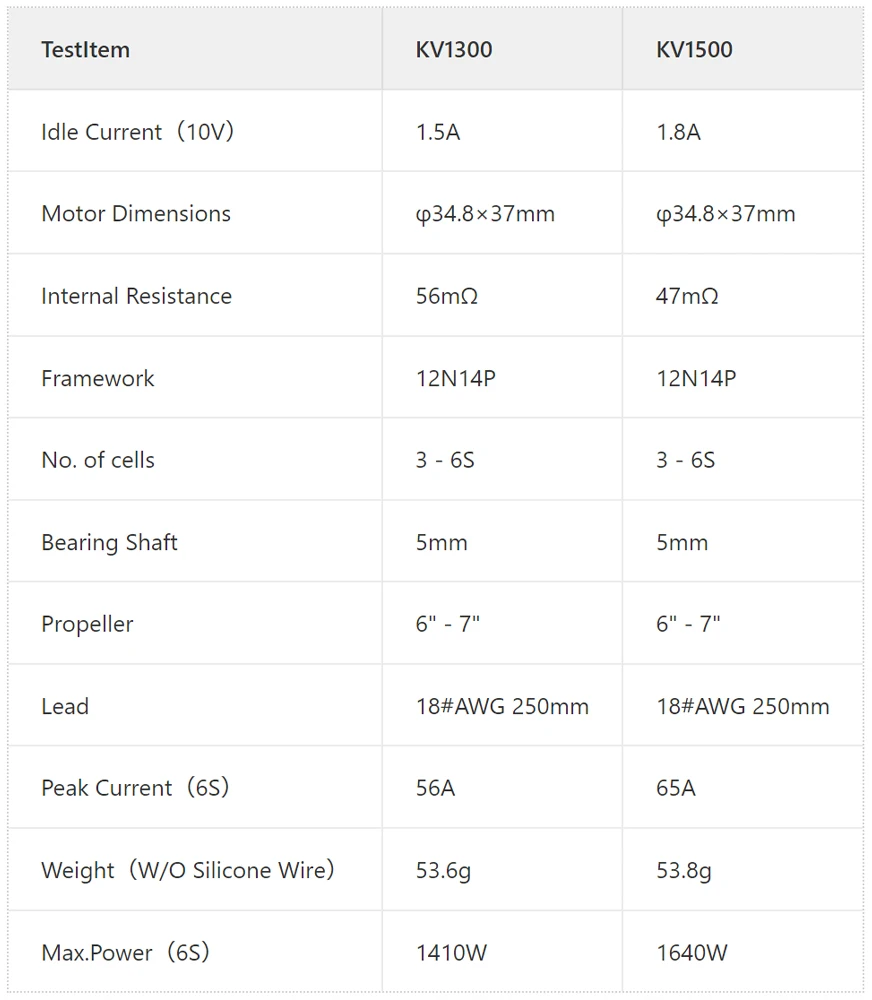 | TestItem | KV1300 | KV1500 |
|---|---|---|
| Idle Current（10V） | 1.5A | 1.8A |
| Motor Dimensions | φ34.8×37mm | φ34.8×37mm |
| Internal Resistance | 56mΩ | 47mΩ |
| Framework | 12N14P | 12N14P |
| No. of cells | 3 - 6S | 3 - 6S |
| Bearing Shaft | 5mm | 5mm |
| Propeller | 6" - 7" | 6" - 7" |
| Lead | 18#AWG 250mm | 18#AWG 250mm |
| Peak Current（6S） | 56A | 65A |
| Weight（W/O Silicone Wire） | 53.6g | 53.8g |
| Max.Power（6S） | 1410W | 1640W |